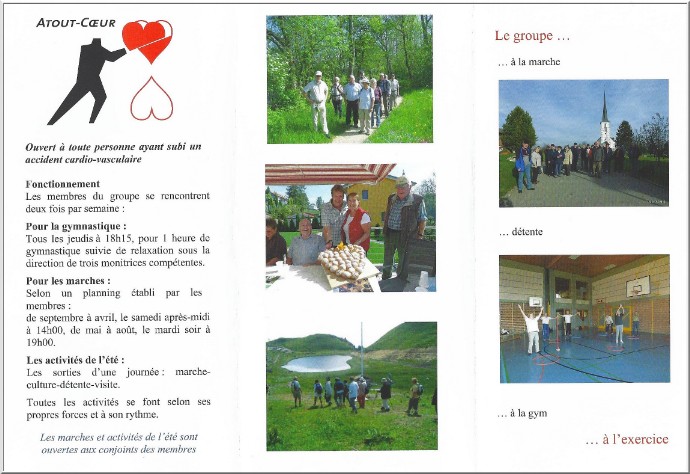 ATOUT-CŒUR

Ouvert à toute personne ayant subi un accident cardio-vasculaire

Fonctionnement
Les membres du groupe se rencontrent deux fois par semaine :

Pour la gymnastique :
Tous les jeudis à 18h15, pour 1 heure de gymnastique suivie de relaxation sous la direction de trois monitrices compétentes.

Pour les marches :
Selon un planning établi par les membres :
de septembre à avril, le samedi après-midi à 14h00, de mai à août, le mardi soir à 19h00.

Les activités de l'été :
Les sorties d'une journée : marche-culture-détente-visite.

Toutes les activités se font selon ses propres forces et à son rythme.

Les marches et activités de l'été sont ouvertes aux conjoints des membres

Le groupe …

… à la marche

… détente

… à la gym

… à l'exercice